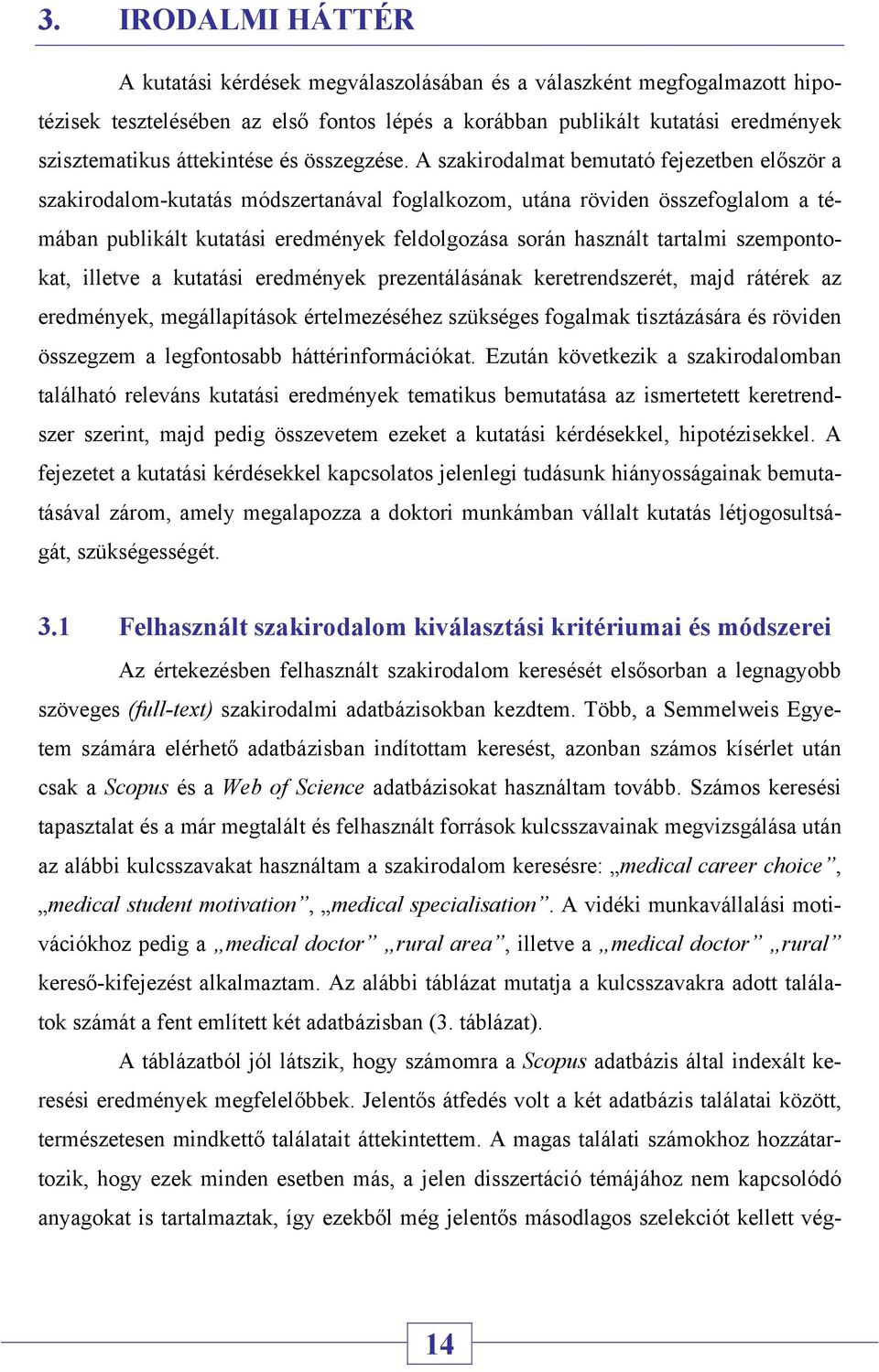 3. IRODALMI HÁTTÉR

A kutatási kérdések megválaszolásában és a válaszként megfogalmazott hipotézisek tesztelésében az első fontos lépés a korábban publikált kutatási eredmények szisztematikus áttekintése és összegzése. A szakirodalmat bemutató fejezetben először a szakirodalom-kutatás módszertanával foglalkozom, utána röviden összefoglalom a témában publikált kutatási eredmények feldolgozása során használt tartalmi szempontokat, illetve a kutatási eredmények prezentálásának keretrendszerét, majd rátérek az eredmények, megállapítások értelmezéséhez szükséges fogalmak tisztázására és röviden összegzem a legfontosabb háttérinformációkat. Ezután következik a szakirodalomban található releváns kutatási eredmények tematikus bemutatása az ismertetett keretrendszer szerint, majd pedig összevetem ezeket a kutatási kérdésekkel, hipotézisekkel. A fejezetet a kutatási kérdésekkel kapcsolatos jelenlegi tudásunk hiányosságainak bemutatásával zárom, amely megalapozza a doktori munkámban vállalt kutatás létjogosultságát, szükségességét.

3.1 Felhasznált szakirodalom kiválasztási kritériumai és módszerei

Az értekezésben felhasznált szakirodalom keresését elsősorban a legnagyobb szöveges (full-text) szakirodalmi adatbázisokban kezdtem. Több, a Semmelweis Egyetem számára elérhető adatbázisban indítottam keresést, azonban számos kísérlet után csak a Scopus és a Web of Science adatbázisokat használtam tovább. Számos keresési tapasztalat és a már megtalált és felhasznált források kulcsszavainak megvizsgálása után az alábbi kulcsszavakat használtam a szakirodalom keresésre: „medical career choice”, „medical student motivation”, „medical specialisation”. A vidéki munkavállalási motivációkhoz pedig a „medical doctor” „rural area”, illetve a „medical doctor” „rural” kereső-kifejezést alkalmaztam. Az alábbi táblázat mutatja a kulcsszavakra adott találatok számát a fent említett két adatbázisban (3. táblázat).

A táblázatból jól látszik, hogy számomra a Scopus adatbázis által indexált keresési eredmények megfelelőbbek. Jelentős átfedés volt a két adatbázis találatai között, természetesen mindkettő találatait áttekintettem. A magas találati számokhoz hozzátartozik, hogy ezek minden esetben más, a jelen disszertáció témájához nem kapcsolódó anyagokat is tartalmaztak, így ezekből még jelentős másodlagos szelekciót kellett vég-

14